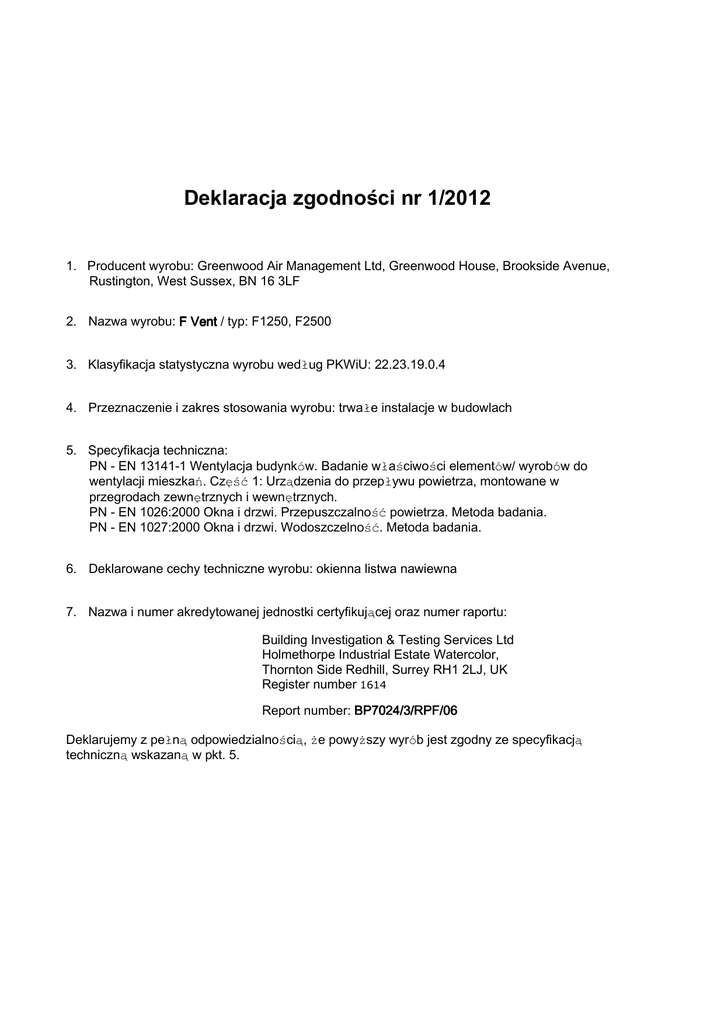 Deklaracja zgodności nr 1/2012

1. Producent wyrobu: Greenwood Air Management Ltd, Greenwood House, Brookside Avenue, Rustington, West Sussex, BN 16 3LF

2. Nazwa wyrobu: F Vent / typ: F1250, F2500

3. Klasyfikacja statystyczna wyrobu według PKWiU: 22.23.19.0.4

4. Przeznaczenie i zakres stosowania wyrobu: trwałe instalacje w budowlach

5. Specyfikacja techniczna:
PN - EN 13141-1 Wentylacja budynków. Badanie właściwości elementów/ wyrobów do wentylacji mieszkań. Część 1: Urządzenia do przepływu powietrza, montowane w przegrodach zewnętrznych i wewnętrznych.
PN - EN 1026:2000 Okna i drzwi. Przepuszczalność powietrza. Metoda badania.
PN - EN 1027:2000 Okna i drzwi. Wodoszczelność. Metoda badania.

6. Deklarowane cechy techniczne wyrobu: okienna listwa nawiewna

7. Nazwa i numer akredytowanej jednostki certyfikującej oraz numer raportu:

Building Investigation & Testing Services Ltd
Holmethorpe Industrial Estate Watercolor,
Thornton Side Redhill, Surrey RH1 2LJ, UK
Register number 1614

Report number: BP7024/3/RPF/06

Deklarujemy z pełną odpowiedzialnością, że powyższy wyrób jest zgodny ze specyfikacją techniczną wskazaną w pkt. 5.